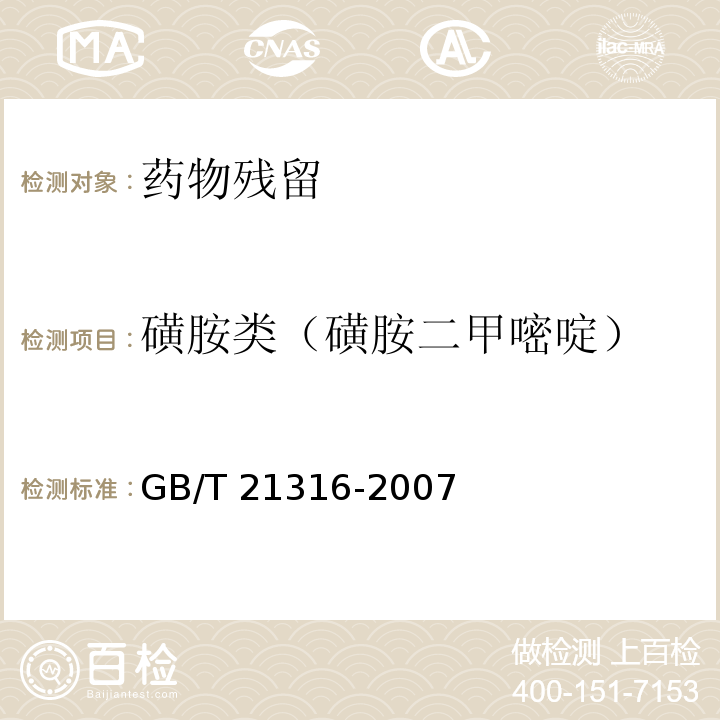 MA CNAS ilac-MRA

检测对象：药物残留

检测项目：磺胺类（磺胺二甲嘧啶）

检测标准：GB/T 21316-2007

百检
Baijiantest.com

做检测 上百检
400-151-7153